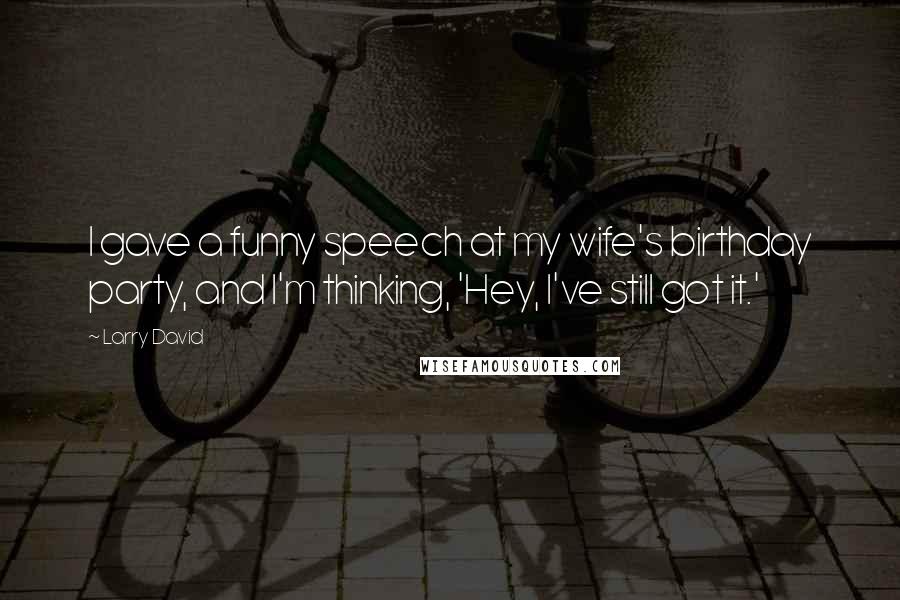 I gave a funny speech at my wife's birthday party, and I'm thinking, 'Hey, I've still got it.'

~ Larry David

WISEFAMOUSQUOTES.COM